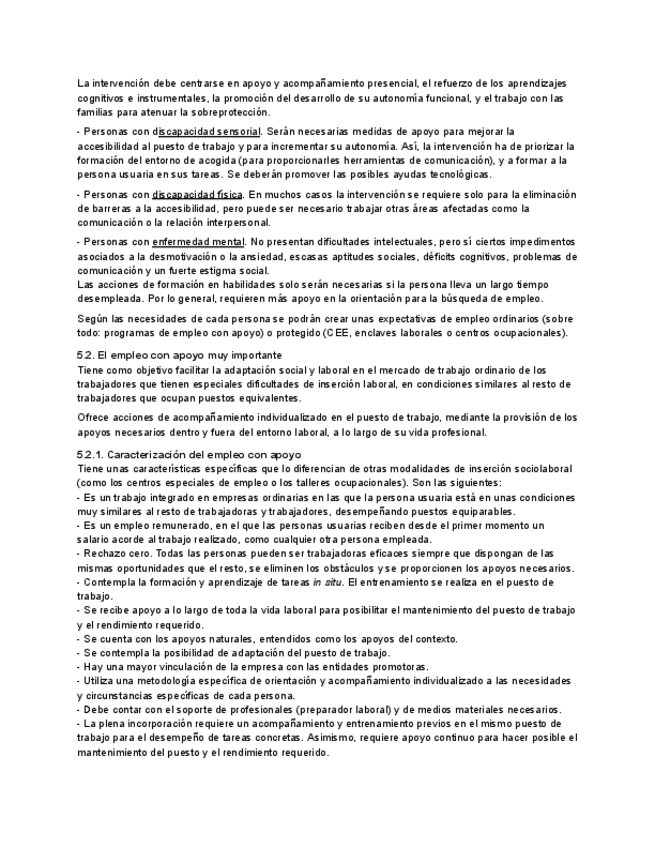 La intervención debe centrarse en apoyo y acompañamiento presencial, el refuerzo de los aprendizajes cognitivos e instrumentales, la promoción del desarrollo de su autonomía funcional, y el trabajo con las familias para atenuar la sobreprotección.

- Personas con discapacidad sensorial. Serán necesarias medidas de apoyo para mejorar la accesibilidad al puesto de trabajo y para incrementar su autonomía. Así, la intervención ha de priorizar la formación del entorno de acogida (para proporcionarles herramientas de comunicación), y a formar a la persona usuaria en sus tareas. Se deberán promover las posibles ayudas tecnológicas.

- Personas con discapacidad física. En muchos casos la intervención se requiere solo para la eliminación de barreras a la accesibilidad, pero puede ser necesario trabajar otras áreas afectadas como la comunicación o la relación interpersonal.

- Personas con enfermedad mental. No presentan dificultades intelectuales, pero sí ciertos impedimentos asociados a la desmotivación o la ansiedad, escasas aptitudes sociales, déficits cognitivos, problemas de comunicación y un fuerte estigma social.
Las acciones de formación en habilidades solo serán necesarias si la persona lleva un largo tiempo desempleada. Por lo general, requieren más apoyo en la orientación para la búsqueda de empleo.

Según las necesidades de cada persona se podrán crear unas expectativas de empleo ordinarios (sobre todo: programas de empleo con apoyo) o protegido (CEE, enclaves laborales o centros ocupacionales).

5.2. El empleo con apoyo muy importante
Tiene como objetivo facilitar la adaptación social y laboral en el mercado de trabajo ordinario de los trabajadores que tienen especiales dificultades de inserción laboral, en condiciones similares al resto de trabajadores que ocupan puestos equivalentes.

Ofrece acciones de acompañamiento individualizado en el puesto de trabajo, mediante la provisión de los apoyos necesarios dentro y fuera del entorno laboral, a lo largo de su vida profesional.

5.2.1. Caracterización del empleo con apoyo
Tiene unas características específicas que lo diferencian de otras modalidades de inserción sociolaboral (como los centros especiales de empleo o los talleres ocupacionales). Son las siguientes:
- Es un trabajo integrado en empresas ordinarias en las que la persona usuaria está en unas condiciones muy similares al resto de trabajadoras y trabajadores, desempeñando puestos equiparables.
- Es un empleo remunerado, en el que las personas usuarias reciben desde el primer momento un salario acorde al trabajo realizado, como cualquier otra persona empleada.
- Rechazo cero. Todas las personas pueden ser trabajadoras eficaces siempre que dispongan de las mismas oportunidades que el resto, se eliminen los obstáculos y se proporcionen los apoyos necesarios.
- Contempla la formación y aprendizaje de tareas in situ. El entrenamiento se realiza en el puesto de trabajo.
- Se recibe apoyo a lo largo de toda la vida laboral para posibilitar el mantenimiento del puesto de trabajo y el rendimiento requerido.
- Se cuenta con los apoyos naturales, entendidos como los apoyos del contexto.
- Se contempla la posibilidad de adaptación del puesto de trabajo.
- Hay una mayor vinculación de la empresa con las entidades promotoras.
- Utiliza una metodología específica de orientación y acompañamiento individualizado a las necesidades y circunstancias específicas de cada persona.
- Debe contar con el soporte de profesionales (preparador laboral) y de medios materiales necesarios.
- La plena incorporación requiere un acompañamiento y entrenamiento previos en el mismo puesto de trabajo para el desempeño de tareas concretas. Asimismo, requiere apoyo continuo para hacer posible el mantenimiento del puesto y el rendimiento requerido.